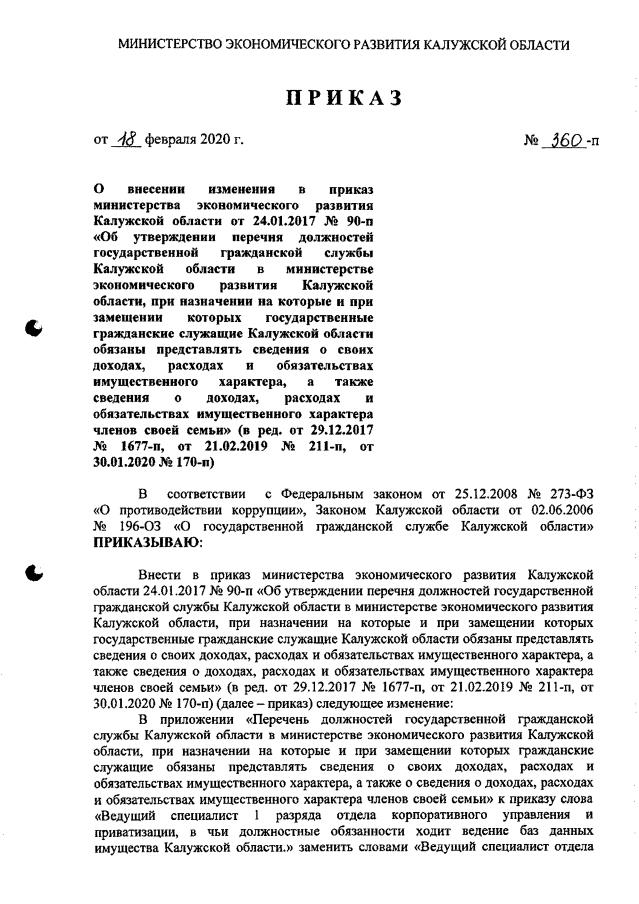 МИНИСТЕРСТВО ЭКОНОМИЧЕСКОГО РАЗВИТИЯ КАЛУЖСКОЙ ОБЛАСТИ

ПРИКАЗ

от 18 февраля 2020 г. № 360-п

О внесении изменения в приказ министерства экономического развития Калужской области от 24.01.2017 № 90-п «Об утверждении перечня должностей государственной гражданской службы Калужской области в министерстве экономического развития Калужской области, при назначении на которые и при замещении которых государственные гражданские служащие Калужской области обязаны представлять сведения о своих доходах, расходах и обязательствах имущественного характера, а также сведения о доходах, расходах и обязательствах имущественного характера членов своей семьи» (в ред. от 29.12.2017 № 1677-п, от 21.02.2019 № 211-п, от 30.01.2020 № 170-п)

В соответствии с Федеральным законом от 25.12.2008 № 273-ФЗ «О противодействии коррупции», Законом Калужской области от 02.06.2006 № 196-ОЗ «О государственной гражданской службе Калужской области» ПРИКАЗЫВАЮ:

Внести в приказ министерства экономического развития Калужской области 24.01.2017 № 90-п «Об утверждении перечня должностей государственной гражданской службы Калужской области в министерстве экономического развития Калужской области, при назначении на которые и при замещении которых государственные гражданские служащие Калужской области обязаны представлять сведения о своих доходах, расходах и обязательствах имущественного характера, а также сведения о доходах, расходах и обязательствах имущественного характера членов своей семьи» (в ред. от 29.12.2017 № 1677-п, от 21.02.2019 № 211-п, от 30.01.2020 № 170-п) (далее – приказ) следующее изменение:

В приложении «Перечень должностей государственной гражданской службы Калужской области в министерстве экономического развития Калужской области, при назначении на которые и при замещении которых гражданские служащие обязаны представлять сведения о своих доходах, расходах и обязательствах имущественного характера, а также о сведения о доходах, расходах и обязательствах имущественного характера членов своей семьи» к приказу слова «Ведущий специалист 1 разряда отдела корпоративного управления и приватизации, в чьи должностные обязанности ходит ведение баз данных имущества Калужской области.» заменить словами «Ведущий специалист отдела